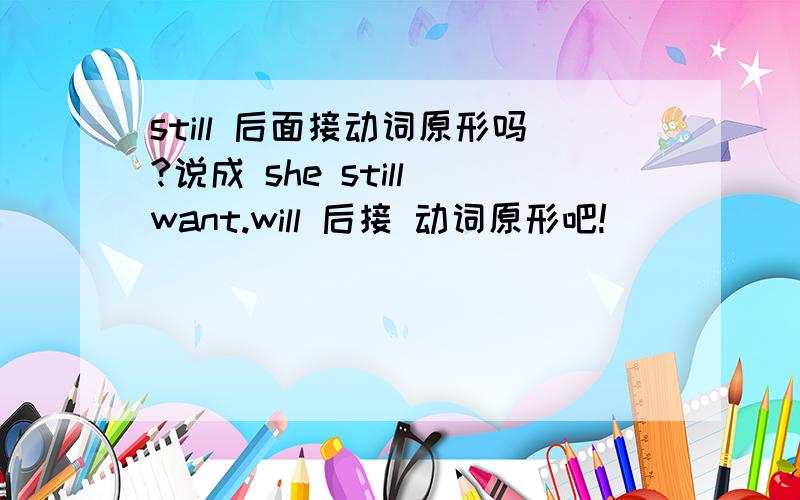 still 后面接动词原形吗?说成 she still want.will 后接 动词原形吧!